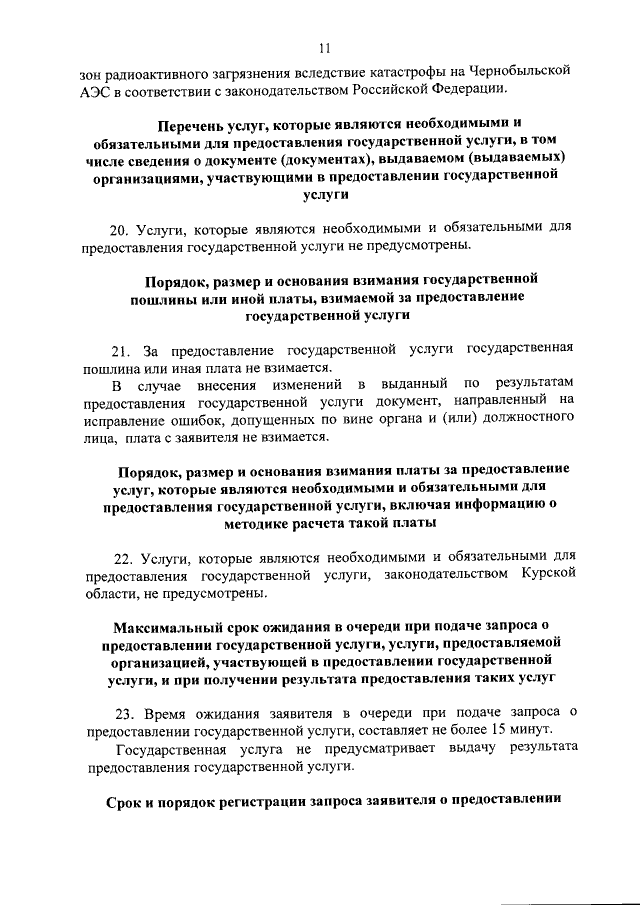 11

зон радиоактивного загрязнения вследствие катастрофы на Чернобыльской АЭС в соответствии с законодательством Российской Федерации.

Перечень услуг, которые являются необходимыми и обязательными для предоставления государственной услуги, в том числе сведения о документе (документах), выдаваемом (выдаваемых) организациями, участвующими в предоставлении государственной услуги

20. Услуги, которые являются необходимыми и обязательными для предоставления государственной услуги не предусмотрены.

Порядок, размер и основания взимания государственной пошлины или иной платы, взимаемой за предоставление государственной услуги

21. За предоставление государственной услуги государственная пошлина или иная плата не взимается.

В случае внесения изменений в выданный по результатам предоставления государственной услуги документ, направленный на исправление ошибок, допущенных по вине органа и (или) должностного лица, плата с заявителя не взимается.

Порядок, размер и основания взимания платы за предоставление услуг, которые являются необходимыми и обязательными для предоставления государственной услуги, включая информацию о методике расчета такой платы

22. Услуги, которые являются необходимыми и обязательными для предоставления государственной услуги, законодательством Курской области, не предусмотрены.

Максимальный срок ожидания в очереди при подаче запроса о предоставлении государственной услуги, услуги, предоставляемой организацией, участвующей в предоставлении государственной услуги, и при получении результата предоставления таких услуг

23. Время ожидания заявителя в очереди при подаче запроса о предоставлении государственной услуги, составляет не более 15 минут.

Государственная услуга не предусматривает выдачу результата предоставления государственной услуги.

Срок и порядок регистрации запроса заявителя о предоставлении